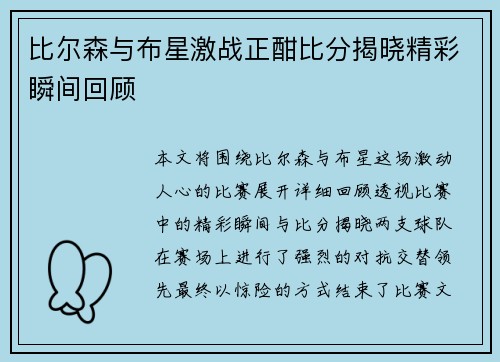 比尔森与布星激战正酣比分揭晓精彩瞬间回顾

本文将围绕比尔森与布星这场激动人心的比赛展开详细回顾透视比赛中的精彩瞬间与比分揭晓两支球队在赛场上进行了强烈的对抗交替领先最终以惊险的方式结束了比赛文